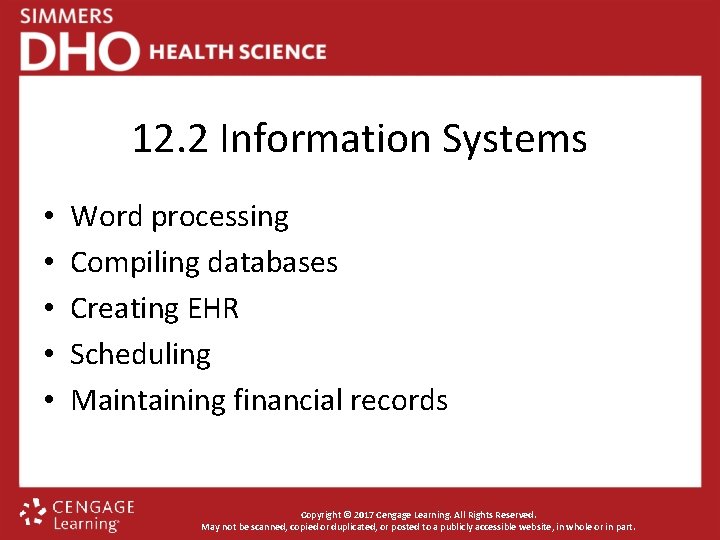 SIMMERS
DHO HEALTH SCIENCE

12.2 Information Systems

• Word processing
• Compiling databases
• Creating EHR
• Scheduling
• Maintaining financial records

CENGAGE Learning

Copyright © 2017 Cengage Learning. All Rights Reserved.
May not be scanned, copied or duplicated, or posted to a publicly accessible website, in whole or in part.